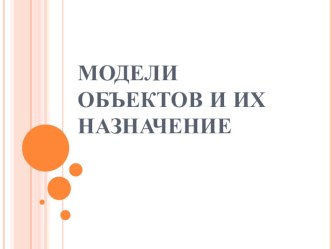 МОДЕЛИ ОБЪЕКТОВ И ИХ НАЗНАЧЕНИЕ